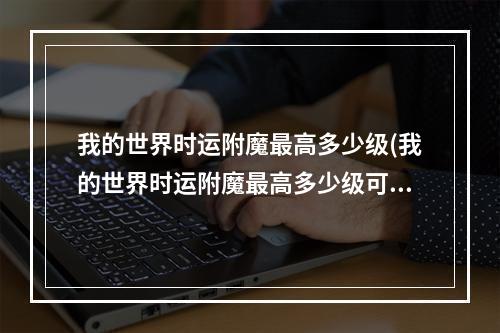 我的世界时运附魔最高多少级(我的世界时运附魔最高多少级可...